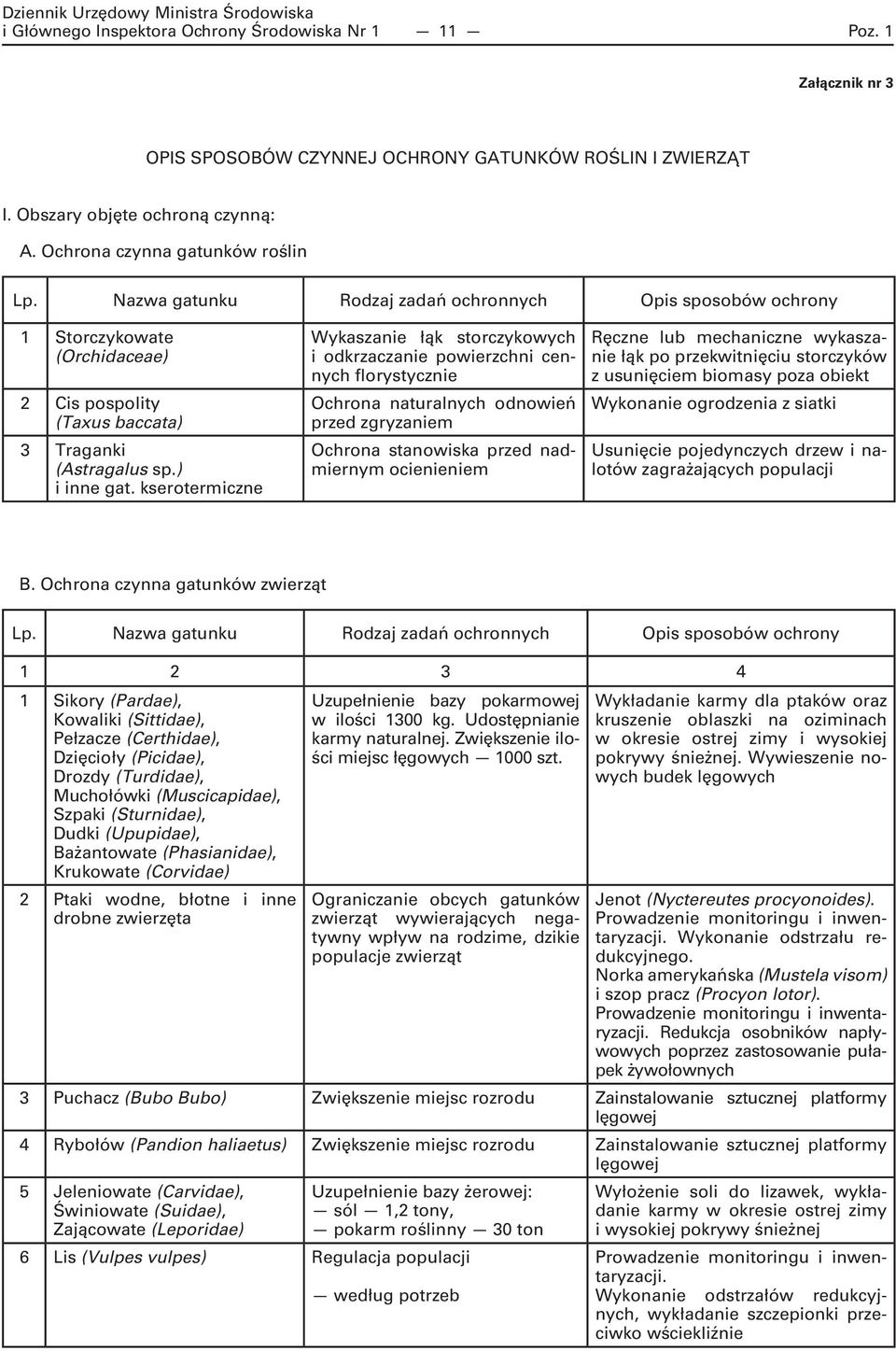 Dziennik Urzędowy Ministra Środowiska i Głównego Inspektora Ochrony Środowiska Nr 1 — 11 — Poz. 1

Załącznik nr 3

OPIS SPOSOBÓW CZYNNEJ OCHRONY GATUNKÓW ROŚLIN I ZWIERZĄT

I. Obszary objęte ochroną czynną:

A. Ochrona czynna gatunków roślin

| Lp. | Nazwa gatunku | Rodzaj zadań ochronnych | Opis sposobów ochrony |
|---|---|---|---|
| 1 | Storczykowate (Orchidaceae) | Wykaszanie łąk storczykowych i odkrzaczanie powierzchni cennych florystycznie | Ręczne lub mechaniczne wykaszanie łąk po przekwitnięciu storczyków z usunięciem biomasy poza obiekt |
| 2 | Cis pospolity (Taxus baccata) | Ochrona naturalnych odnowień przed zgryzaniem | Wykonanie ogrodzenia z siatki |
| 3 | Traganki (Astragalus sp.) i inne gat. kserotermiczne | Ochrona stanowiska przed nadmiernym ocienieniem | Usunięcie pojedynczych drzew i nalotów zagrażających populacji |

B. Ochrona czynna gatunków zwierząt

| Lp. | Nazwa gatunku | Rodzaj zadań ochronnych | Opis sposobów ochrony |
|---|---|---|---|
| 1 | 2 | 3 | 4 |
| 1 | Sikory (Pardae), Kowaliki (Sittidae), Pełzacze (Certhidae), Dzięcioły (Picidae), Drozdy (Turdidae), Muchołówki (Muscicapidae), Szpaki (Sturnidae), Dudki (Upupidae), Bażantowate (Phasianidae), Krukowate (Corvidae) | Uzupełnienie bazy pokarmowej w ilości 1300 kg. Udostępnianie karmy naturalnej. Zwiększenie ilości miejsc lęgowych — 1000 szt. | Wykładanie karmy dla ptaków oraz kruszenie oblaszki na oziminach w okresie ostrej zimy i wysokiej pokrywy śnieżnej. Wywieszenie nowych budek lęgowych |
| 2 | Ptaki wodne, błotne i inne drobne zwierzęta | Ograniczanie obcych gatunków zwierząt wywierających negatywny wpływ na rodzime, dzikie populacje zwierząt | Jenot (Nyctereutes procyonoides). Prowadzenie monitoringu i inwentaryzacji. Wykonanie odstrzału redukcyjnego. Norka amerykańska (Mustela visom) i szop pracz (Procyon lotor). Prowadzenie monitoringu i inwentaryzacji. Redukcja osobników napływowych poprzez zastosowanie pułapek żywołownych |
| 3 | Puchacz (Bubo Bubo) | Zwiększenie miejsc rozrodu | Zainstalowanie sztucznej platformy lęgowej |
| 4 | Rybołów (Pandion haliaetus) | Zwiększenie miejsc rozrodu | Zainstalowanie sztucznej platformy lęgowej |
| 5 | Jeleniowate (Carvidae), Świniowate (Suidae), Zającowate (Leporidae) | Uzupełnienie bazy żerowej: — sól — 1,2 tony, — pokarm roślinny — 30 ton | Wyłożenie soli do lizawek, wykładanie karmy w okresie ostrej zimy i wysokiej pokrywy śnieżnej |
| 6 | Lis (Vulpes vulpes) | Regulacja populacji — według potrzeb | Prowadzenie monitoringu i inwentaryzacji. Wykonanie odstrzałów redukcyjnych, wykładanie szczepionki przeciwko wściekliźnie |